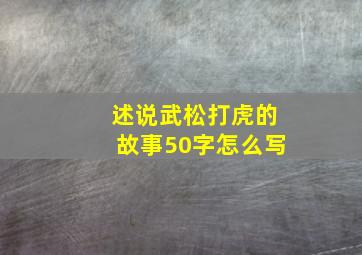 述说武松打虎的故事50字怎么写